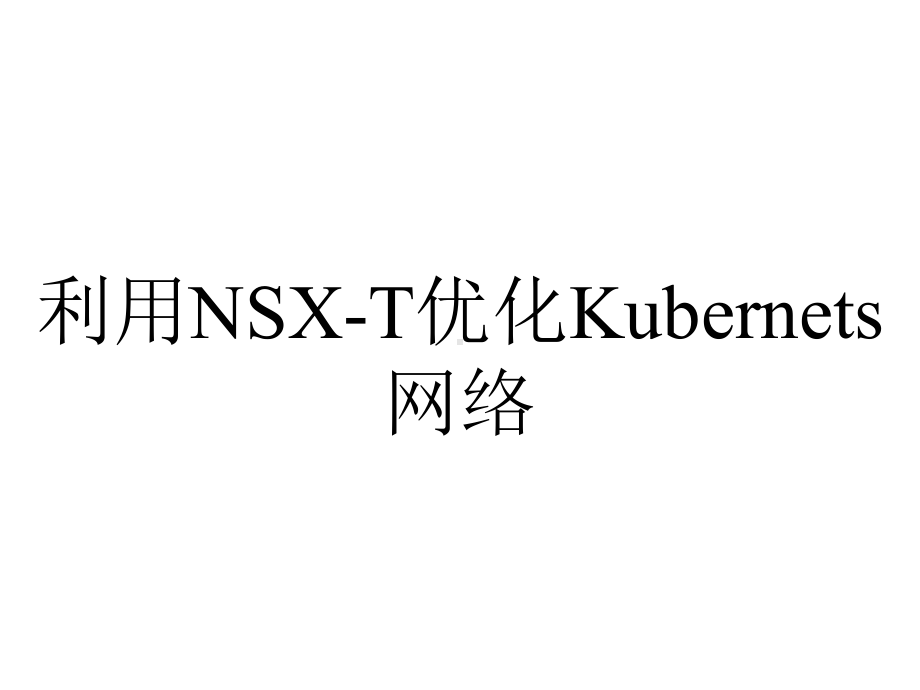 利用NSX-T优化Kubernets网络